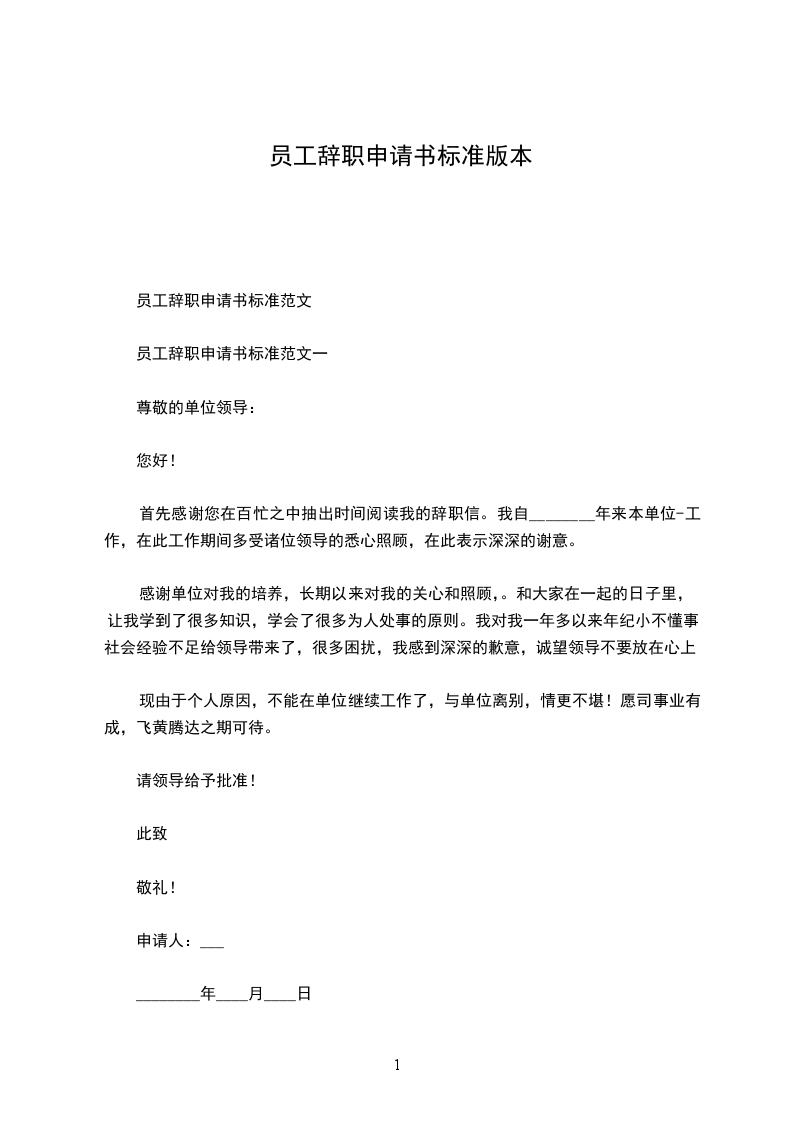 员工辞职申请书标准版本

员工辞职申请书标准范文

员工辞职申请书标准范文一

尊敬的单位领导：

您好！

首先感谢您在百忙之中抽出时间阅读我的辞职信。我自________年来本单位-工作，在此工作期间多受诸位领导的悉心照顾，在此表示深深的谢意。

感谢单位对我的培养，长期以来对我的关心和照顾,。和大家在一起的日子里，让我学到了很多知识，学会了很多为人处事的原则。我对我一年多以来年纪小不懂事社会经验不足给领导带来了，很多困扰，我感到深深的歉意，诚望领导不要放在心上

现由于个人原因，不能在单位继续工作了，与单位离别，情更不堪！愿司事业有成，飞黄腾达之期可待。

请领导给予批准！

此致

敬礼！

申请人：___

________年____月____日

1